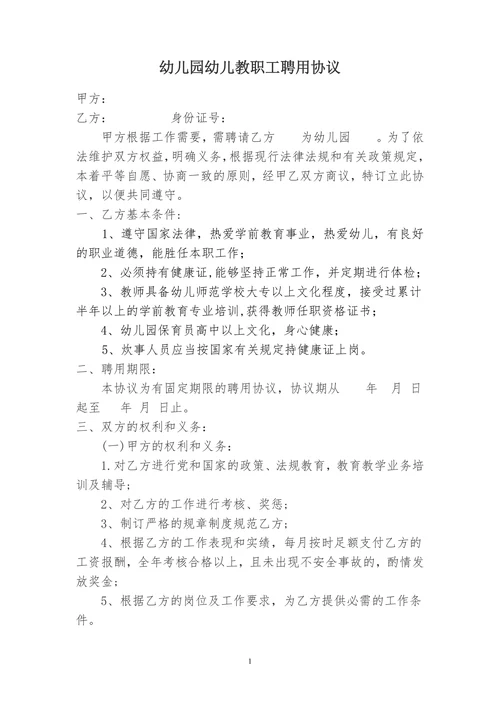 幼儿园幼儿教职工聘用协议

甲方：

乙方：　　　　身份证号：

甲方根据工作需要，需聘请乙方　　为幼儿园　　。为了依法维护双方权益，明确义务，根据现行法律法规和有关政策规定，本着平等自愿、协商一致的原则，经甲乙双方商议，特订立此协议，以便共同遵守。

一、乙方基本条件：

1、遵守国家法律，热爱学前教育事业，热爱幼儿，有良好的职业道德，能胜任本职工作；

2、必须持有健康证，能够坚持正常工作，并定期进行体检；

3、教师具备幼儿师范学校大专以上文化程度，接受过累计半年以上的学前教育专业培训，获得教师任职资格证书；

4、幼儿园保育员高中以上文化，身心健康；

5、炊事人员应当按国家有关规定持健康证上岗。

二、聘用期限：

本协议为有固定期限的聘用协议，协议期从　　年　月　日起至　　年　月　日止。

三、双方的权利和义务：

(一)甲方的权利和义务：

1.对乙方进行党和国家的政策、法规教育，教育教学业务培训及辅导；

2、对乙方的工作进行考核、奖惩；

3、制订严格的规章制度规范乙方；

4、根据乙方的工作表现和实绩，每月按时足额支付乙方的工资报酬，全年考核合格以上，且未出现不安全事故的，酌情发放奖金；

5、根据乙方的岗位及工作要求，为乙方提供必需的工作条件。

1